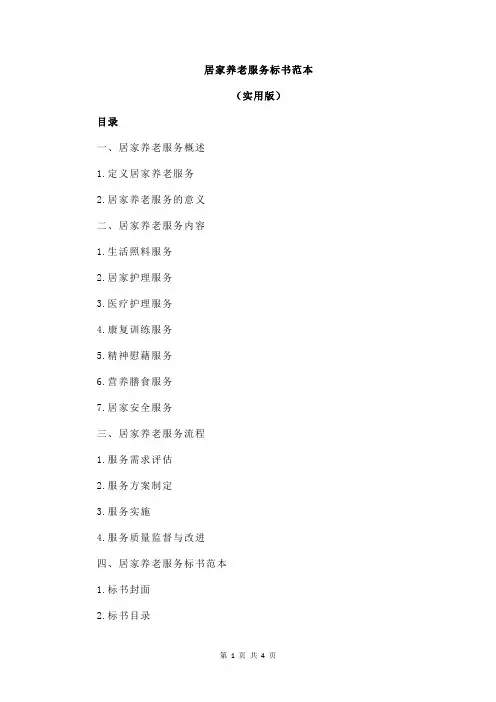 居家养老服务标书范本

（实用版）

目录

一、居家养老服务概述

1.定义居家养老服务

2.居家养老服务的意义

二、居家养老服务内容

1.生活照料服务

2.居家护理服务

3.医疗护理服务

4.康复训练服务

5.精神慰藉服务

6.营养膳食服务

7.居家安全服务

三、居家养老服务流程

1.服务需求评估

2.服务方案制定

3.服务实施

4.服务质量监督与改进

四、居家养老服务标书范本

1.标书封面

2.标书目录

第 1 页 共 4 页